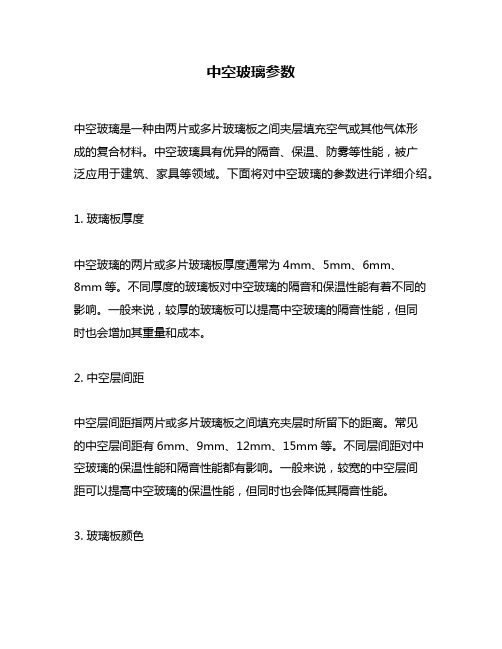 中空玻璃参数

中空玻璃是一种由两片或多片玻璃板之间夹层填充空气或其他气体形成的复合材料。中空玻璃具有优异的隔音、保温、防雾等性能，被广泛应用于建筑、家具等领域。下面将对中空玻璃的参数进行详细介绍。

1. 玻璃板厚度

中空玻璃的两片或多片玻璃板厚度通常为 4mm、5mm、6mm、8mm 等。不同厚度的玻璃板对中空玻璃的隔音和保温性能有着不同的影响。一般来说，较厚的玻璃板可以提高中空玻璃的隔音性能，但同时也会增加其重量和成本。

2. 中空层间距

中空层间距指两片或多片玻璃板之间填充夹层时所留下的距离。常见的中空层间距有 6mm、9mm、12mm、15mm 等。不同层间距对中空玻璃的保温性能和隔音性能都有影响。一般来说，较宽的中空层间距可以提高中空玻璃的保温性能，但同时也会降低其隔音性能。

3. 玻璃板颜色